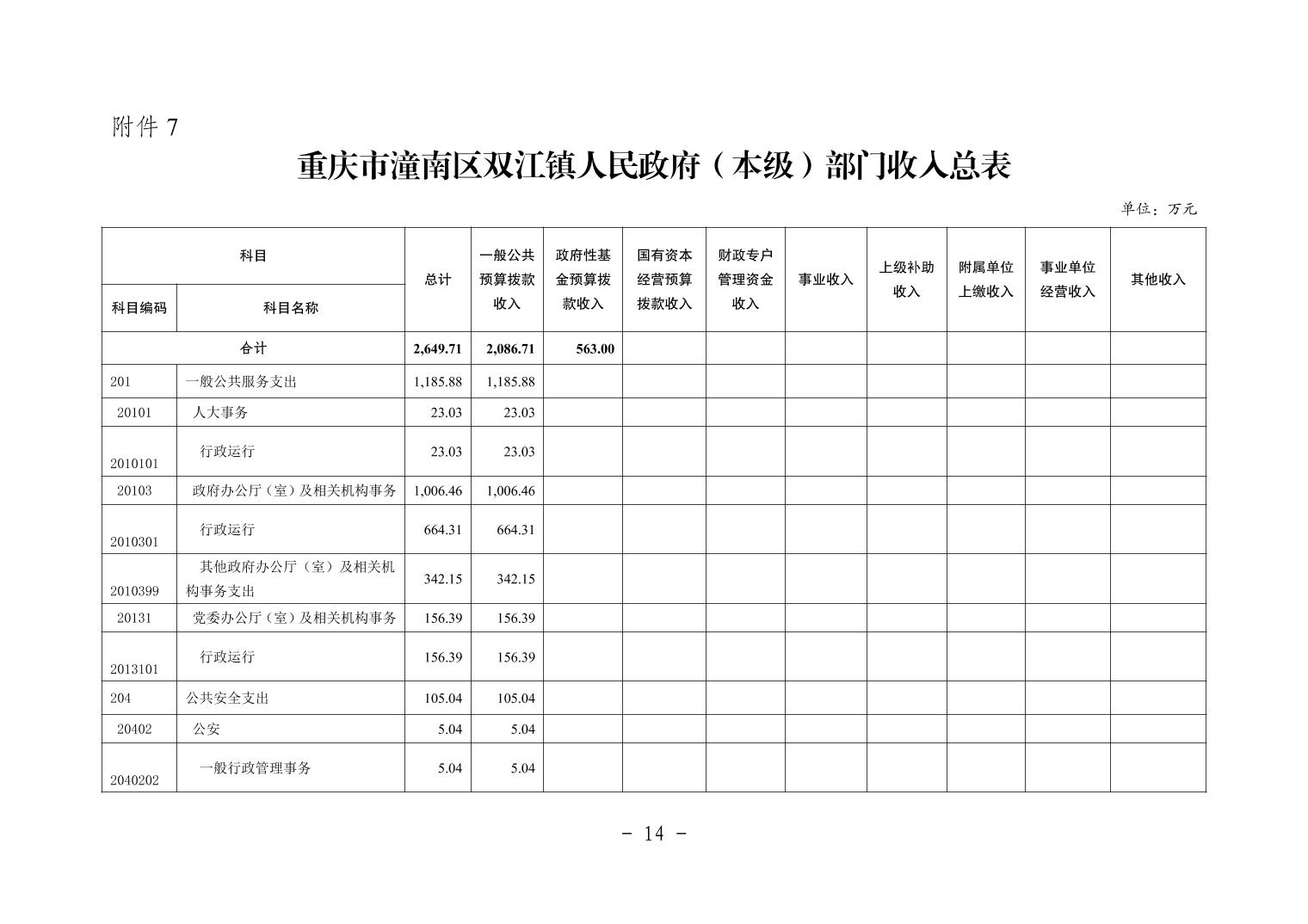 附件 7

重庆市潼南区双江镇人民政府（本级）部门收入总表

单位：万元

| 科目编码 | 科目名称 | 总计 | 一般公共预算拨款收入 | 政府性基金预算拨款收入 | 国有资本经营预算拨款收入 | 财政专户管理资金收入 | 事业收入 | 上级补助收入 | 附属单位上缴收入 | 事业单位经营收入 | 其他收入 |
|---|---|---|---|---|---|---|---|---|---|---|---|
| 合计 | | 2,649.71 | 2,086.71 | 563.00 | | | | | | | |
| 201 | 一般公共服务支出 | 1,185.88 | 1,185.88 | | | | | | | | |
| 20101 | 人大事务 | 23.03 | 23.03 | | | | | | | | |
| 2010101 | 行政运行 | 23.03 | 23.03 | | | | | | | | |
| 20103 | 政府办公厅（室）及相关机构事务 | 1,006.46 | 1,006.46 | | | | | | | | |
| 2010301 | 行政运行 | 664.31 | 664.31 | | | | | | | | |
| 2010399 | 其他政府办公厅（室）及相关机构事务支出 | 342.15 | 342.15 | | | | | | | | |
| 20131 | 党委办公厅（室）及相关机构事务 | 156.39 | 156.39 | | | | | | | | |
| 2013101 | 行政运行 | 156.39 | 156.39 | | | | | | | | |
| 204 | 公共安全支出 | 105.04 | 105.04 | | | | | | | | |
| 20402 | 公安 | 5.04 | 5.04 | | | | | | | | |
| 2040202 | 一般行政管理事务 | 5.04 | 5.04 | | | | | | | | |

- 14 -